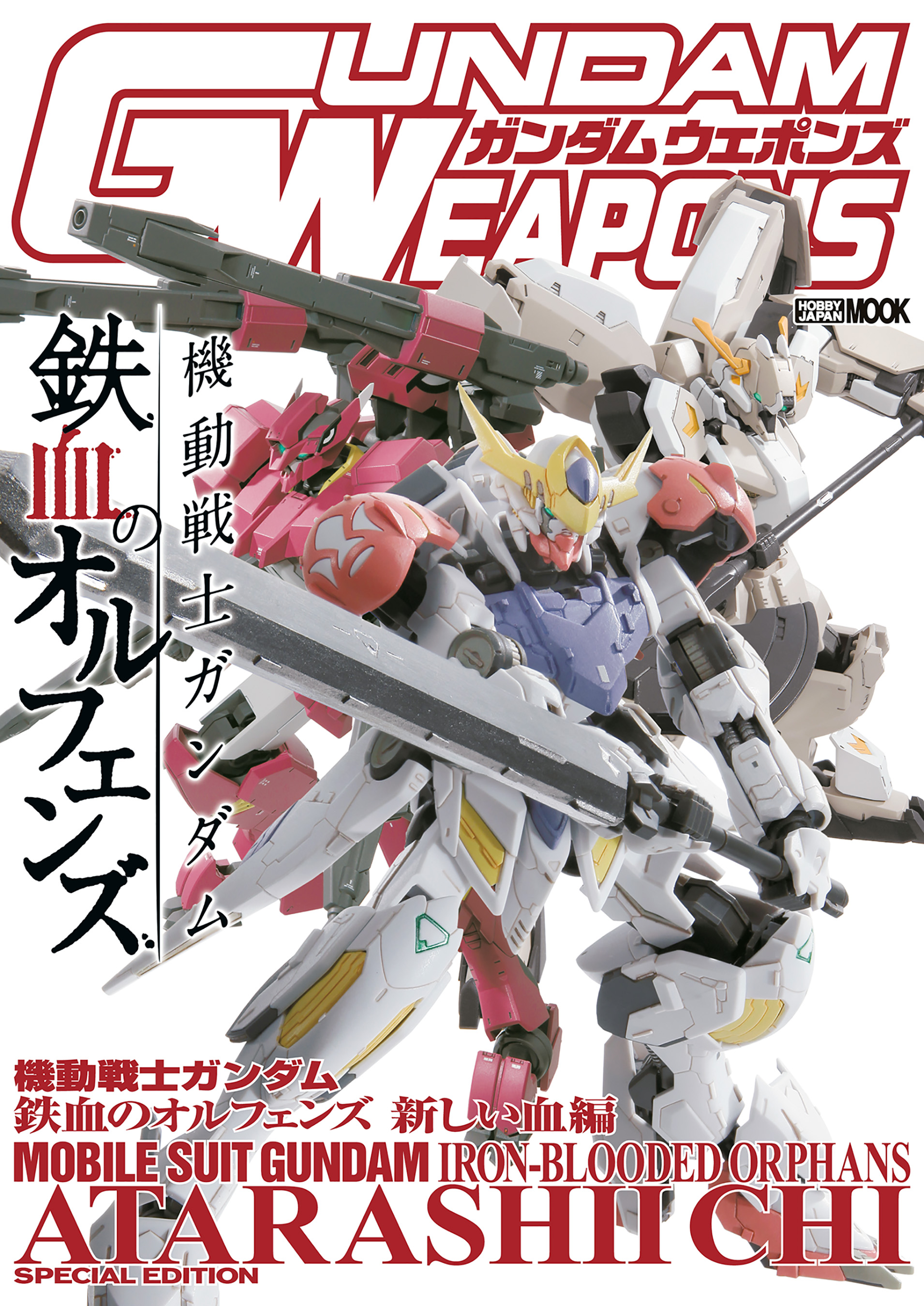 GUNDAM WEAPONS
ガンダムウェポンズ

HOBBY JAPAN MOOK

機動戦士ガンダム
鉄血のオルフェンズ

機動戦士ガンダム
鉄血のオルフェンズ 新しい血編
MOBILE SUIT GUNDAM IRON-BLOODED ORPHANS
ATARASHII CHI
SPECIAL EDITION